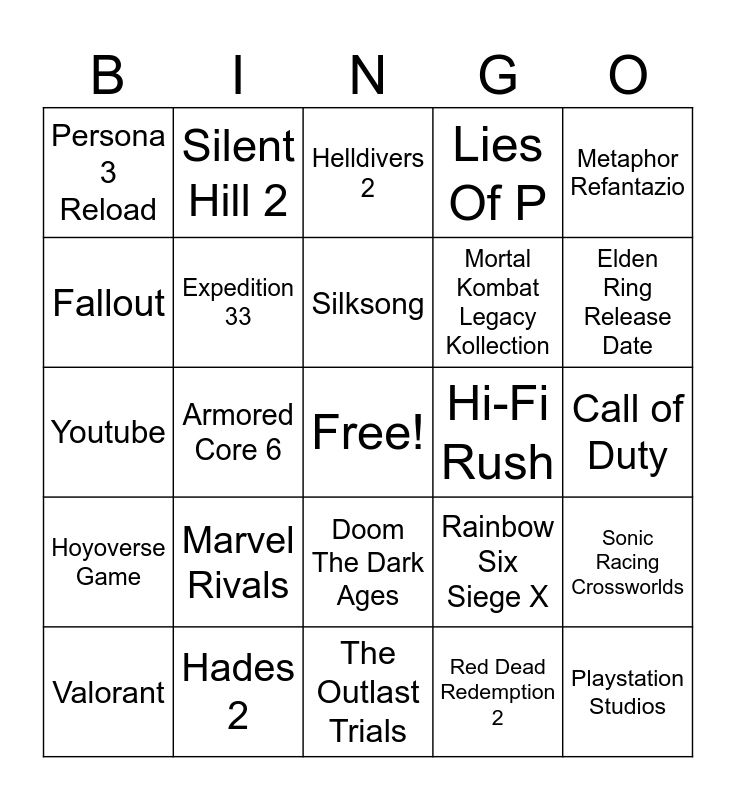 | B | I | N | G | O |
|---|---|---|---|---|
| Persona 3 Reload | Silent Hill 2 | Helldivers 2 | Lies Of P | Metaphor Refantazio |
| Fallout | Expedition 33 | Silksong | Mortal Kombat Legacy Kollection | Elden Ring Release Date |
| Youtube | Armored Core 6 | Free! | Hi-Fi Rush | Call of Duty |
| Hoyoverse Game | Marvel Rivals | Doom The Dark Ages | Rainbow Six Siege X | Sonic Racing Crossworlds |
| Valorant | Hades 2 | The Outlast Trials | Red Dead Redemption 2 | Playstation Studios |